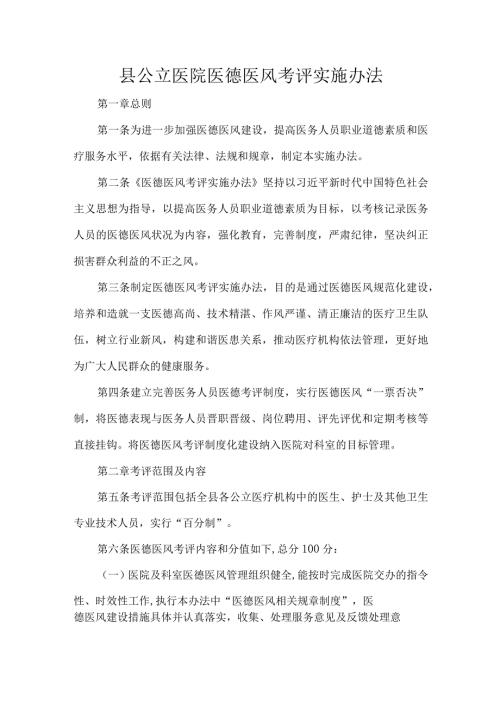 县公立医院医德医风考评实施办法

第一章总则

第一条为进一步加强医德医风建设，提高医务人员职业道德素质和医疗服务水平，依据有关法律、法规和规章，制定本实施办法。

第二条《医德医风考评实施办法》坚持以习近平新时代中国特色社会主义思想为指导，以提高医务人员职业道德素质为目标，以考核记录医务人员的医德医风状况为内容，强化教育，完善制度，严肃纪律，坚决纠正损害群众利益的不正之风。

第三条制定医德医风考评实施办法，目的是通过医德医风规范化建设，培养和造就一支医德高尚、技术精湛、作风严谨、清正廉洁的医疗卫生队伍，树立行业新风，构建和谐医患关系，推动医疗机构依法管理，更好地为广大人民群众的健康服务。

第四条建立完善医务人员医德考评制度，实行医德医风“一票否决”制，将医德表现与医务人员晋职晋级、岗位聘用、评先评优和定期考核等直接挂钩。将医德医风考评制度化建设纳入医院对科室的目标管理。

第二章考评范围及内容

第五条考评范围包括全县各公立医疗机构中的医生、护士及其他卫生专业技术人员，实行“百分制”。

第六条医德医风考评内容和分值如下,总分100分：

（一）医院及科室医德医风管理组织健全,能按时完成医院交办的指令性、时效性工作,执行本办法中“医德医风相关规章制度”，医德医风建设措施具体并认真落实，收集、处理服务意见及反馈处理意